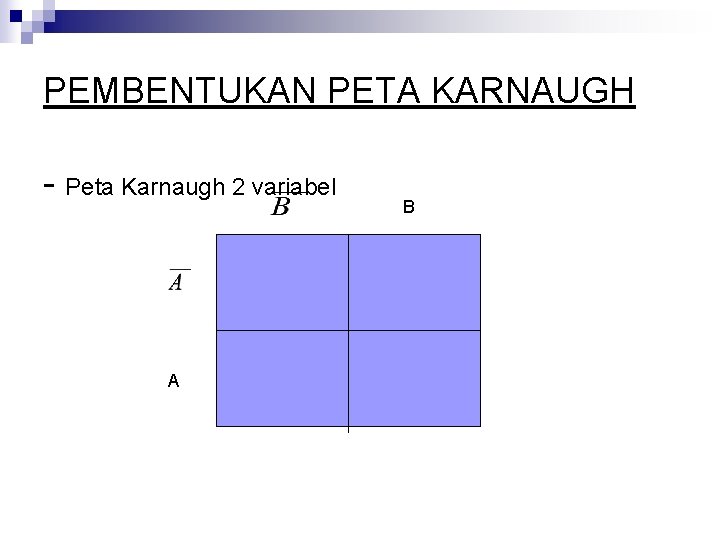 PEMBENTUKAN PETA KARNAUGH

- Peta Karnaugh 2 variabel

$\overline{B}$ B

$\overline{A}$

A